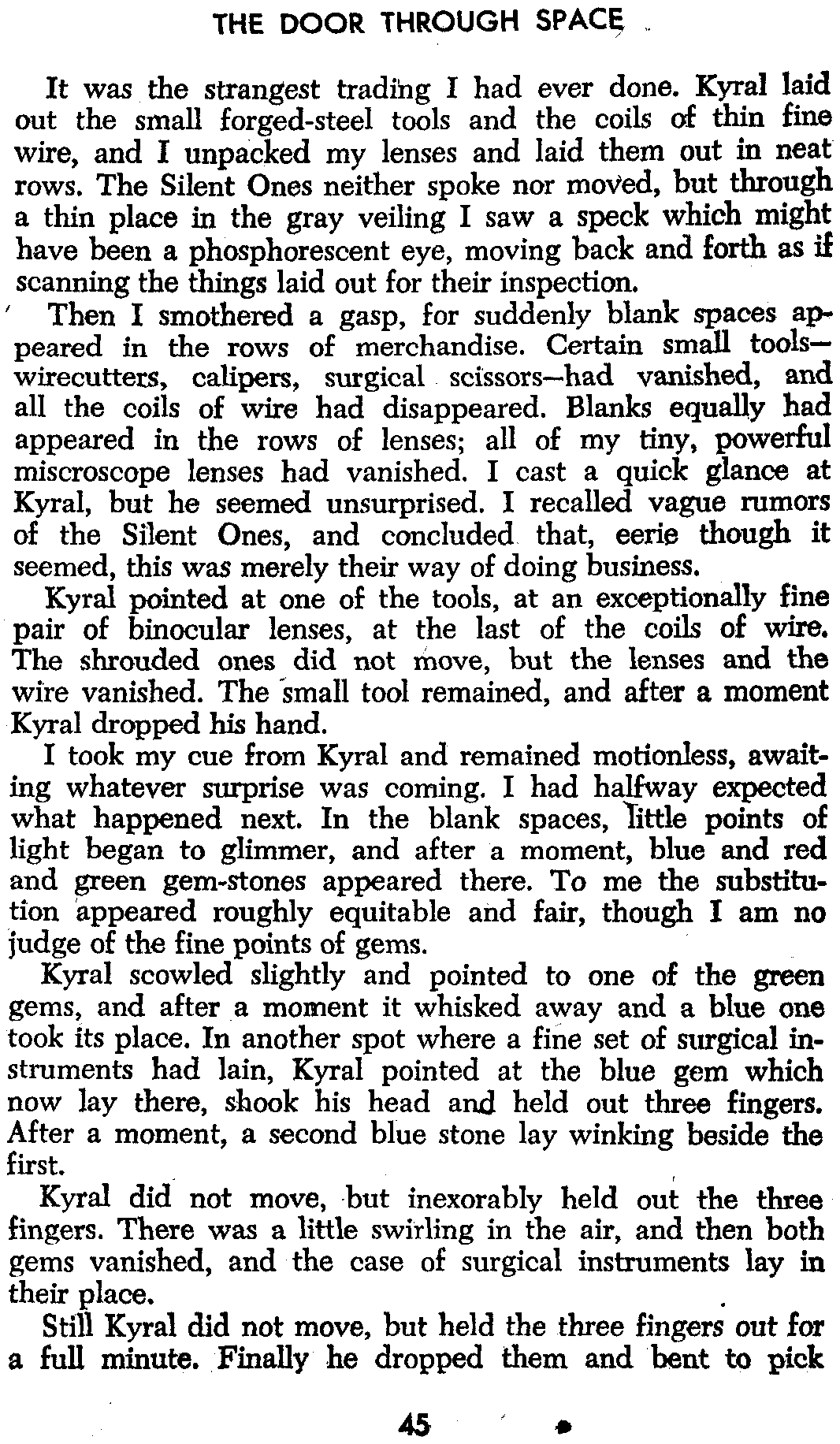 THE DOOR THROUGH SPACE

It was the strangest trading I had ever done. Kyral laid out the small forged-steel tools and the coils of thin fine wire, and I unpacked my lenses and laid them out in neat rows. The Silent Ones neither spoke nor moved, but through a thin place in the gray veiling I saw a speck which might have been a phosphorescent eye, moving back and forth as if scanning the things laid out for their inspection.

Then I smothered a gasp, for suddenly blank spaces appeared in the rows of merchandise. Certain small tools—wirecutters, calipers, surgical scissors—had vanished, and all the coils of wire had disappeared. Blanks equally had appeared in the rows of lenses; all of my tiny, powerful miscroscope lenses had vanished. I cast a quick glance at Kyral, but he seemed unsurprised. I recalled vague rumors of the Silent Ones, and concluded that, eerie though it seemed, this was merely their way of doing business.

Kyral pointed at one of the tools, at an exceptionally fine pair of binocular lenses, at the last of the coils of wire. The shrouded ones did not move, but the lenses and the wire vanished. The small tool remained, and after a moment Kyral dropped his hand.

I took my cue from Kyral and remained motionless, awaiting whatever surprise was coming. I had halfway expected what happened next. In the blank spaces, little points of light began to glimmer, and after a moment, blue and red and green gem-stones appeared there. To me the substitution appeared roughly equitable and fair, though I am no judge of the fine points of gems.

Kyral scowled slightly and pointed to one of the green gems, and after a moment it whisked away and a blue one took its place. In another spot where a fine set of surgical instruments had lain, Kyral pointed at the blue gem which now lay there, shook his head and held out three fingers. After a moment, a second blue stone lay winking beside the first.

Kyral did not move, but inexorably held out the three fingers. There was a little swirling in the air, and then both gems vanished, and the case of surgical instruments lay in their place.

Still Kyral did not move, but held the three fingers out for a full minute. Finally he dropped them and bent to pick

45